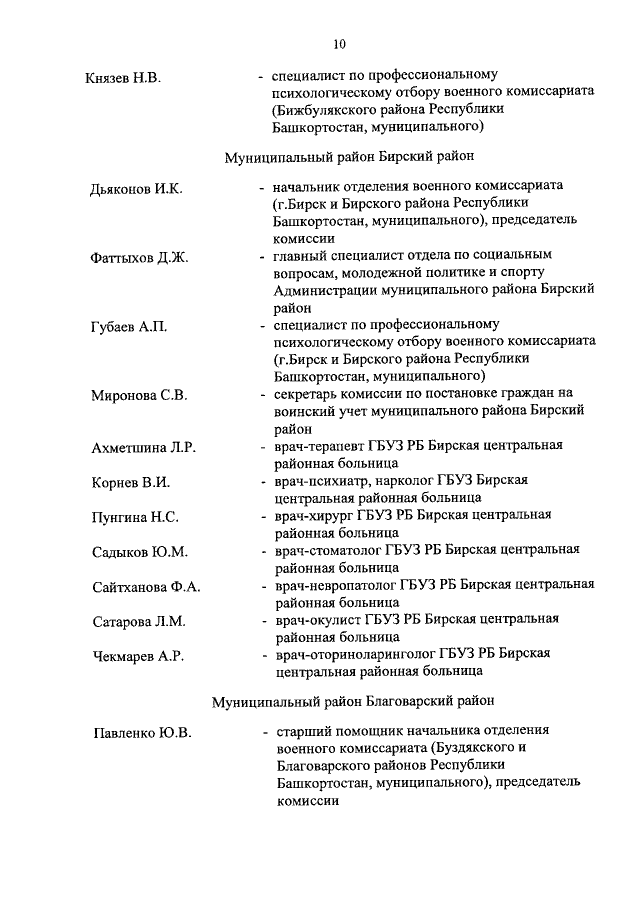 10

Князев Н.В. - специалист по профессиональному психологическому отбору военного комиссариата (Бижбулякского района Республики Башкортостан, муниципального)

Муниципальный район Бирский район

Дьяконов И.К. - начальник отделения военного комиссариата (г.Бирск и Бирского района Республики Башкортостан, муниципального), председатель комиссии

Фаттыхов Д.Ж. - главный специалист отдела по социальным вопросам, молодежной политике и спорту Администрации муниципального района Бирский район

Губаев А.П. - специалист по профессиональному психологическому отбору военного комиссариата (г.Бирск и Бирского района Республики Башкортостан, муниципального)

Миронова С.В. - секретарь комиссии по постановке граждан на воинский учет муниципального района Бирский район

Ахметшина Л.Р. - врач-терапевт ГБУЗ РБ Бирская центральная районная больница

Корнев В.И. - врач-психиатр, нарколог ГБУЗ Бирская центральная районная больница

Пунгина Н.С. - врач-хирург ГБУЗ РБ Бирская центральная районная больница

Садыков Ю.М. - врач-стоматолог ГБУЗ РБ Бирская центральная районная больница

Сайтханова Ф.А. - врач-невропатолог ГБУЗ РБ Бирская центральная районная больница

Сатарова Л.М. - врач-окулист ГБУЗ РБ Бирская центральная районная больница

Чекмарев А.Р. - врач-оториноларинголог ГБУЗ РБ Бирская центральная районная больница

Муниципальный район Благоварский район

Павленко Ю.В. - старший помощник начальника отделения военного комиссариата (Буздякского и Благоварского районов Республики Башкортостан, муниципального), председатель комиссии